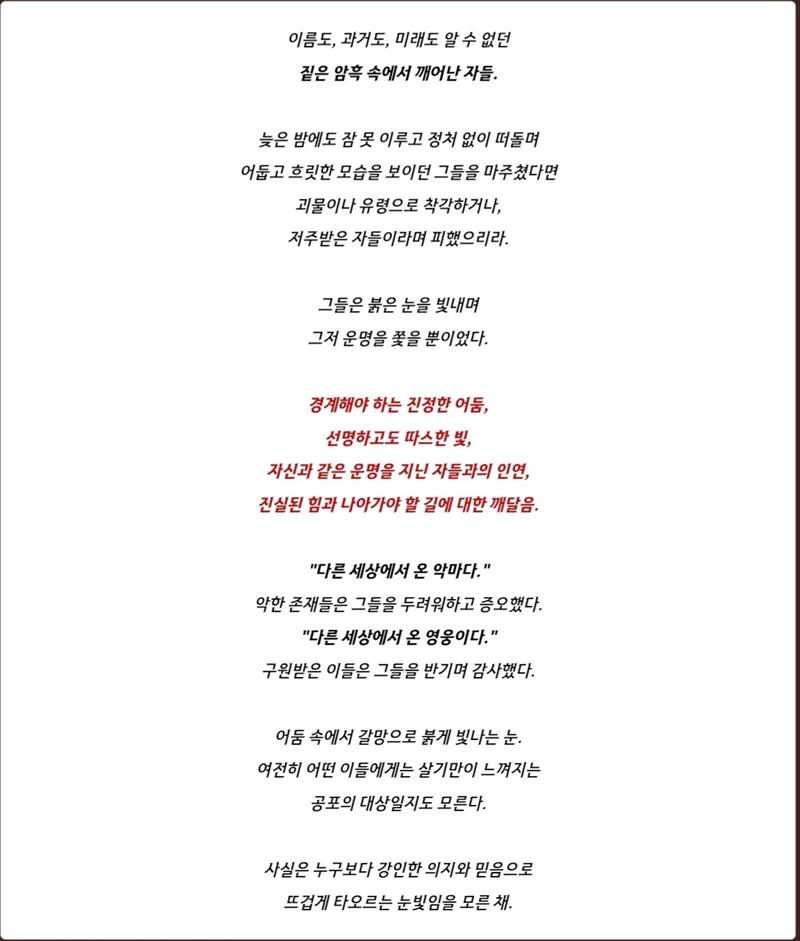 이름도, 과거도, 미래도 알 수 없던
짙은 암흑 속에서 깨어난 자들.

늦은 밤에도 잠 못 이루고 정처 없이 떠돌며
어둡고 흐릿한 모습을 보이던 그들을 마주쳤다면
괴물이나 유령으로 착각하거나,
저주받은 자들이라며 피했으리라.

그들은 붉은 눈을 빛내며
그저 운명을 쫓을 뿐이었다.

경계해야 하는 진정한 어둠,
선명하고도 따스한 빛,
자신과 같은 운명을 지닌 자들과의 인연,
진실된 힘과 나아가야 할 길에 대한 깨달음.

"다른 세상에서 온 악마다."
악한 존재들은 그들을 두려워하고 증오했다.
"다른 세상에서 온 영웅이다."
구원받은 이들은 그들을 반기며 감사했다.

어둠 속에서 갈망으로 붉게 빛나는 눈.
여전히 어떤 이들에게는 살기만이 느껴지는
공포의 대상일지도 모른다.

사실은 누구보다 강인한 의지와 믿음으로
뜨겁게 타오르는 눈빛임을 모른 채.